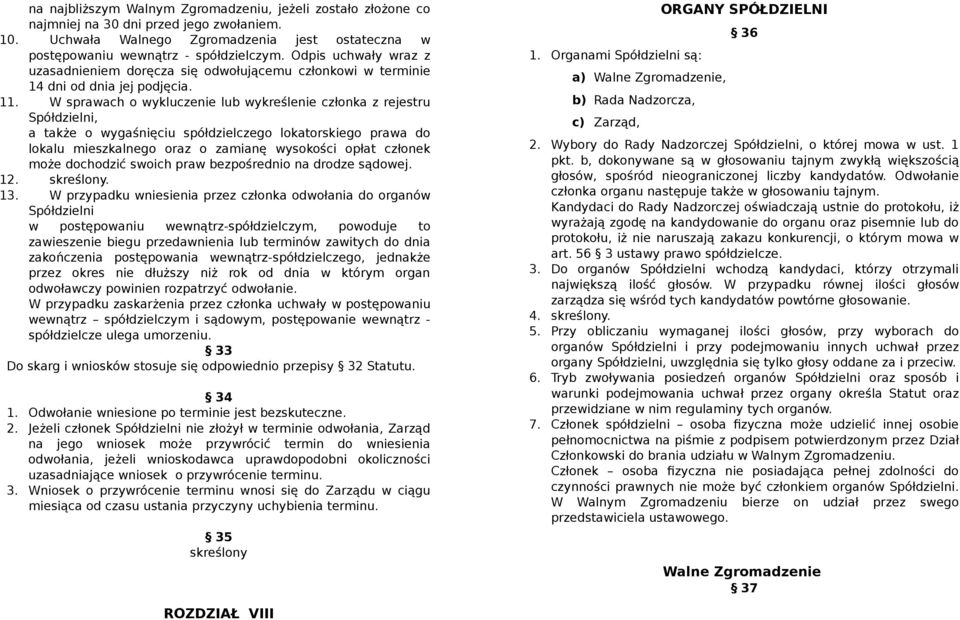 na najbliższym Walnym Zgromadzeniu, jeżeli zostało złożone co najmniej na 30 dni przed jego zwołaniem.
10. Uchwała Walnego Zgromadzenia jest ostateczna w postępowaniu wewnątrz - spółdzielczym. Odpis uchwały wraz z uzasadnieniem doręcza się odwołującemu członkowi w terminie 14 dni od dnia jej podjęcia.
11. W sprawach o wykluczenie lub wykreślenie członka z rejestru Spółdzielni,
a także o wygaśnięciu spółdzielczego lokatorskiego prawa do lokalu mieszkalnego oraz o zamianę wysokości opłat członek może dochodzić swoich praw bezpośrednio na drodze sądowej.
12. skreślony.
13. W przypadku wniesienia przez członka odwołania do organów Spółdzielni
w postępowaniu wewnątrz-spółdzielczym, powoduje to zawieszenie biegu przedawnienia lub terminów zawitych do dnia zakończenia postępowania wewnątrz-spółdzielczego, jednakże przez okres nie dłuższy niż rok od dnia w którym organ odwoławczy powinien rozpatrzyć odwołanie.
W przypadku zaskarżenia przez członka uchwały w postępowaniu wewnątrz – spółdzielczym i sądowym, postępowanie wewnątrz - spółdzielcze ulega umorzeniu.

§ 33
Do skarg i wniosków stosuje się odpowiednio przepisy § 32 Statutu.

§ 34
1. Odwołanie wniesione po terminie jest bezskuteczne.
2. Jeżeli członek Spółdzielni nie złożył w terminie odwołania, Zarząd na jego wniosek może przywrócić termin do wniesienia odwołania, jeżeli wnioskodawca uprawdopodobni okoliczności uzasadniające wniosek o przywrócenie terminu.
3. Wniosek o przywrócenie terminu wnosi się do Zarządu w ciągu miesiąca od czasu ustania przyczyny uchybienia terminu.

§ 35
skreślony

ROZDZIAŁ VIII

ORGANY SPÓŁDZIELNI

§ 36
1. Organami Spółdzielni są:
a) Walne Zgromadzenie,
b) Rada Nadzorcza,
c) Zarząd,
2. Wybory do Rady Nadzorczej Spółdzielni, o której mowa w ust. 1 pkt. b, dokonywane są w głosowaniu tajnym zwykłą większością głosów, spośród nieograniczonej liczby kandydatów. Odwołanie członka organu następuje także w głosowaniu tajnym.
Kandydaci do Rady Nadzorczej oświadczają ustnie do protokołu, iż wyrażają zgodę na kandydowanie do organu oraz pisemnie lub do protokołu, iż nie naruszają zakazu konkurencji, o którym mowa w art. 56 § 3 ustawy prawo spółdzielcze.
3. Do organów Spółdzielni wchodzą kandydaci, którzy otrzymali największą ilość głosów. W przypadku równej ilości głosów zarządza się wśród tych kandydatów powtórne głosowanie.
4. skreślony.
5. Przy obliczaniu wymaganej ilości głosów, przy wyborach do organów Spółdzielni i przy podejmowaniu innych uchwał przez organy Spółdzielni, uwzględnia się tylko głosy oddane za i przeciw.
6. Tryb zwoływania posiedzeń organów Spółdzielni oraz sposób i warunki podejmowania uchwał przez organy określa Statut oraz przewidziane w nim regulaminy tych organów.
7. Członek spółdzielni – osoba fizyczna może udzielić innej osobie pełnomocnictwa na piśmie z podpisem potwierdzonym przez Dział Członkowski do brania udziału w Walnym Zgromadzeniu.
Członek – osoba fizyczna nie posiadająca pełnej zdolności do czynności prawnych nie może być członkiem organów Spółdzielni. W Walnym Zgromadzeniu bierze on udział przez swego przedstawiciela ustawowego.

Walne Zgromadzenie
§ 37